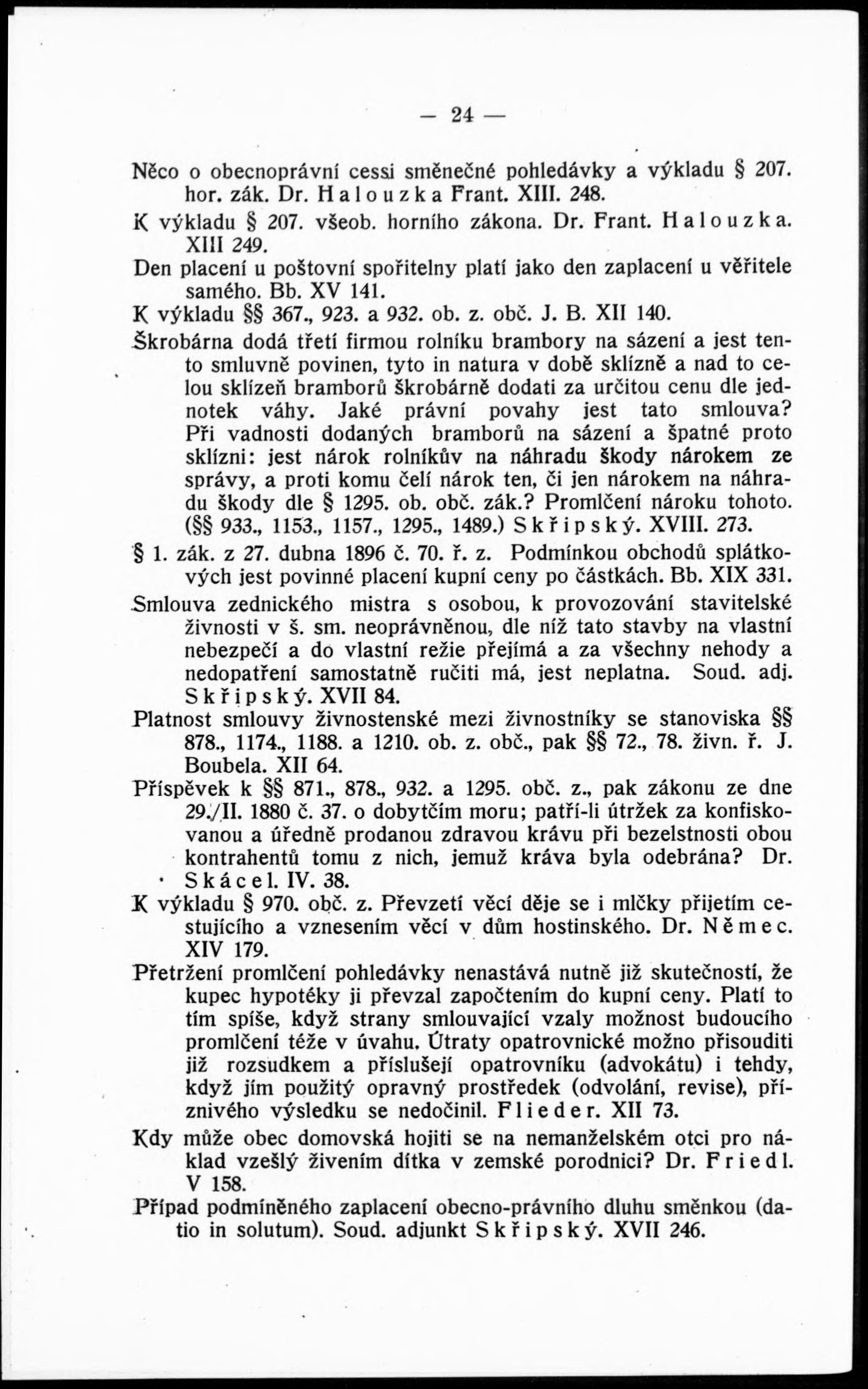 — 24 —

Něco o obecnoprávní cessi směnečné pohledávky a výkladu § 207. hor. zák. Dr. Halouzka Frant. XIII. 248.

K výkladu § 207. všeob. horního zákona. Dr. Frant. Halouzka. XIII 249.

Den placení u poštovní spořitelny platí jako den zaplacení u věřitele samého. Bb. XV 141.

K výkladu §§ 367., 923. a 932. ob. z. obč. J. B. XII 140.

Škrobárna dodá třetí firmou rolníku brambory na sázení a jest tento smluvně povinen, tyto in natura v době sklízně a nad to celou sklízeň bramborů škrobárně dodati za určitou cenu dle jednotek váhy. Jaké právní povahy jest tato smlouva? Při vadnosti dodaných bramborů na sázení a špatné proto sklízni: jest nárok rolníkův na náhradu škody nárokem ze správy, a proti komu čelí nárok ten, či jen nárokem na náhradu škody dle § 1295. ob. obč. zák.? Promlčení nároku tohoto. (§§ 933., 1153., 1157., 1295., 1489.) Skřipský. XVIII. 273.

§ 1. zák. z 27. dubna 1896 č. 70. ř. z. Podmínkou obchodů splátkových jest povinné placení kupní ceny po částkách. Bb. XIX 331.

Smlouva zednického mistra s osobou, k provozování stavitelské živnosti v š. sm. neoprávněnou, dle níž tato stavby na vlastní nebezpečí a do vlastní režie přejímá a za všechny nehody a nedopatření samostatně ručiti má, jest neplatna. Soud. adj. Skřipský. XVII 84.

Platnost smlouvy živnostenské mezi živnostníky se stanoviska §§ 878., 1174., 1188. a 1210. ob. z. obč., pak §§ 72., 78. živn. ř. J. Boubela. XII 64.

Příspěvek k §§ 871., 878., 932. a 1295. obč. z., pak zákonu ze dne 29./II. 1880 č. 37. o dobytčím moru; patří-li útržek za konfiskovanou a úředně prodanou zdravou krávu při bezelstnosti obou kontrahentů tomu z nich, jemuž kráva byla odebrána? Dr. Skácel. IV. 38.

K výkladu § 970. obč. z. Převzetí věcí děje se i mlčky přijetím cestujícího a vznesením věcí v dům hostinského. Dr. Němec. XIV 179.

Přetržení promlčení pohledávky nenastává nutně již skutečností, že kupec hypotéky ji převzal započtením do kupní ceny. Platí to tím spíše, když strany smlouvající vzaly možnost budoucího promlčení téže v úvahu. Útraty opatrovnické možno přisouditi již rozsudkem a příslušejí opatrovníku (advokátu) i tehdy, když jím použitý opravný prostředek (odvolání, revise), příznivého výsledku se nedočinil. Flieder. XII 73.

Kdy může obec domovská hojiti se na nemanželském otci pro náklad vzešlý živením dítka v zemské porodnici? Dr. Friedl. V 158.

Případ podmíněného zaplacení obecno-právního dluhu směnkou (datio in solutum). Soud. adjunkt Skřipský. XVII 246.